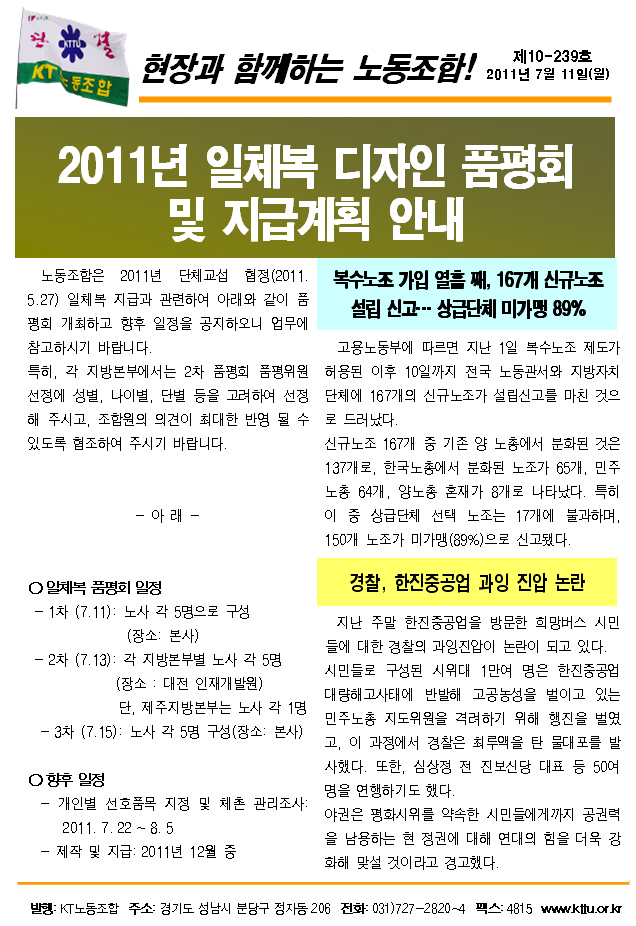 단 결
KTTU
KT 노동조합

현장과 함께하는 노동조합!

제10-239호
2011년 7월 11일(월)

2011년 일체복 디자인 품평회 및 지급계획 안내

노동조합은 2011년 단체교섭 협정(2011. 5.27) 일체복 지급과 관련하여 아래와 같이 품평회 개최하고 향후 일정을 공지하오니 업무에 참고하시기 바랍니다.
특히, 각 지방본부에서는 2차 품평회 품평위원 선정에 성별, 나이별, 단별 등을 고려하여 선정해 주시고, 조합원의 의견이 최대한 반영 될 수 있도록 협조하여 주시기 바랍니다.

- 아 래 -

○ 일체복 품평회 일정
- 1차 (7.11): 노사 각 5명으로 구성
(장소: 본사)
- 2차 (7.13): 각 지방본부별 노사 각 5명
(장소 : 대전 인재개발원)
단, 제주지방본부는 노사 각 1명
- 3차 (7.15): 노사 각 5명 구성(장소: 본사)

○ 향후 일정
- 개인별 선호품목 지정 및 체촌 관리조사: 2011. 7. 22 ~ 8. 5
- 제작 및 지급: 2011년 12월 중

복수노조 가입 열흘 째, 167개 신규노조 설립 신고… 상급단체 미가맹 89%

고용노동부에 따르면 지난 1일 복수노조 제도가 허용된 이후 10일까지 전국 노동관서와 지방자치단체에 167개의 신규노조가 설립신고를 마친 것으로 드러났다.
신규노조 167개 중 기존 양 노총에서 분화된 것은 137개로, 한국노총에서 분화된 노조가 65개, 민주노총 64개, 양노총 혼재가 8개로 나타났다. 특히 이 중 상급단체 선택 노조는 17개에 불과하며, 150개 노조가 미가맹(89%)으로 신고됐다.

경찰, 한진중공업 과잉 진압 논란

지난 주말 한진중공업을 방문한 희망버스 시민들에 대한 경찰의 과잉진압이 논란이 되고 있다.
시민들로 구성된 시위대 1만여 명은 한진중공업 대량해고사태에 반발해 고공농성을 벌이고 있는 민주노총 지도위원을 격려하기 위해 행진을 벌였고, 이 과정에서 경찰은 최루액을 탄 물대포를 발사했다. 또한, 심상정 전 진보신당 대표 등 50여명을 연행하기도 했다.
야권은 평화시위를 약속한 시민들에게까지 공권력을 남용하는 현 정권에 대해 연대의 힘을 더욱 강화해 맞설 것이라고 경고했다.

발행: KT노동조합 주소: 경기도 성남시 분당구 정자동 206 전화: 031)727-2820~4 팩스: 4815 www.kttu.or.kr